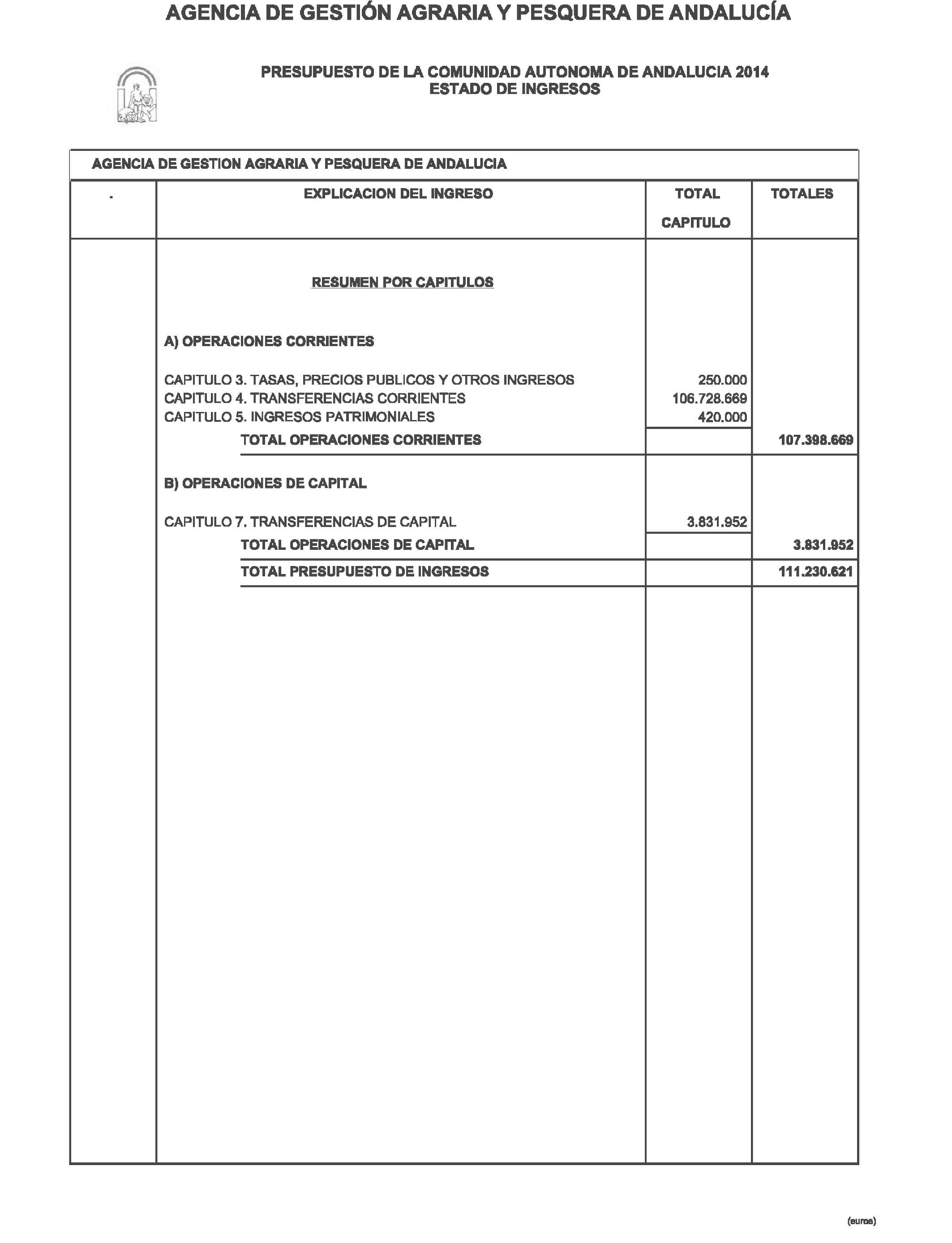 AGENCIA DE GESTIÓN AGRARIA Y PESQUERA DE ANDALUCÍA

PRESUPUESTO DE LA COMUNIDAD AUTONOMA DE ANDALUCIA 2014
ESTADO DE INGRESOS

AGENCIA DE GESTION AGRARIA Y PESQUERA DE ANDALUCIA

| . | EXPLICACION DEL INGRESO | TOTAL CAPITULO | TOTALES |
|---|---|---|---|
| | RESUMEN POR CAPITULOS | | |
| | A) OPERACIONES CORRIENTES | | |
| | CAPITULO 3. TASAS, PRECIOS PUBLICOS Y OTROS INGRESOS | 250.000 | |
| | CAPITULO 4. TRANSFERENCIAS CORRIENTES | 106.728.669 | |
| | CAPITULO 5. INGRESOS PATRIMONIALES | 420.000 | |
| | TOTAL OPERACIONES CORRIENTES | | 107.398.669 |
| | B) OPERACIONES DE CAPITAL | | |
| | CAPITULO 7. TRANSFERENCIAS DE CAPITAL | 3.831.952 | |
| | TOTAL OPERACIONES DE CAPITAL | | 3.831.952 |
| | TOTAL PRESUPUESTO DE INGRESOS | | 111.230.621 |

(euros)